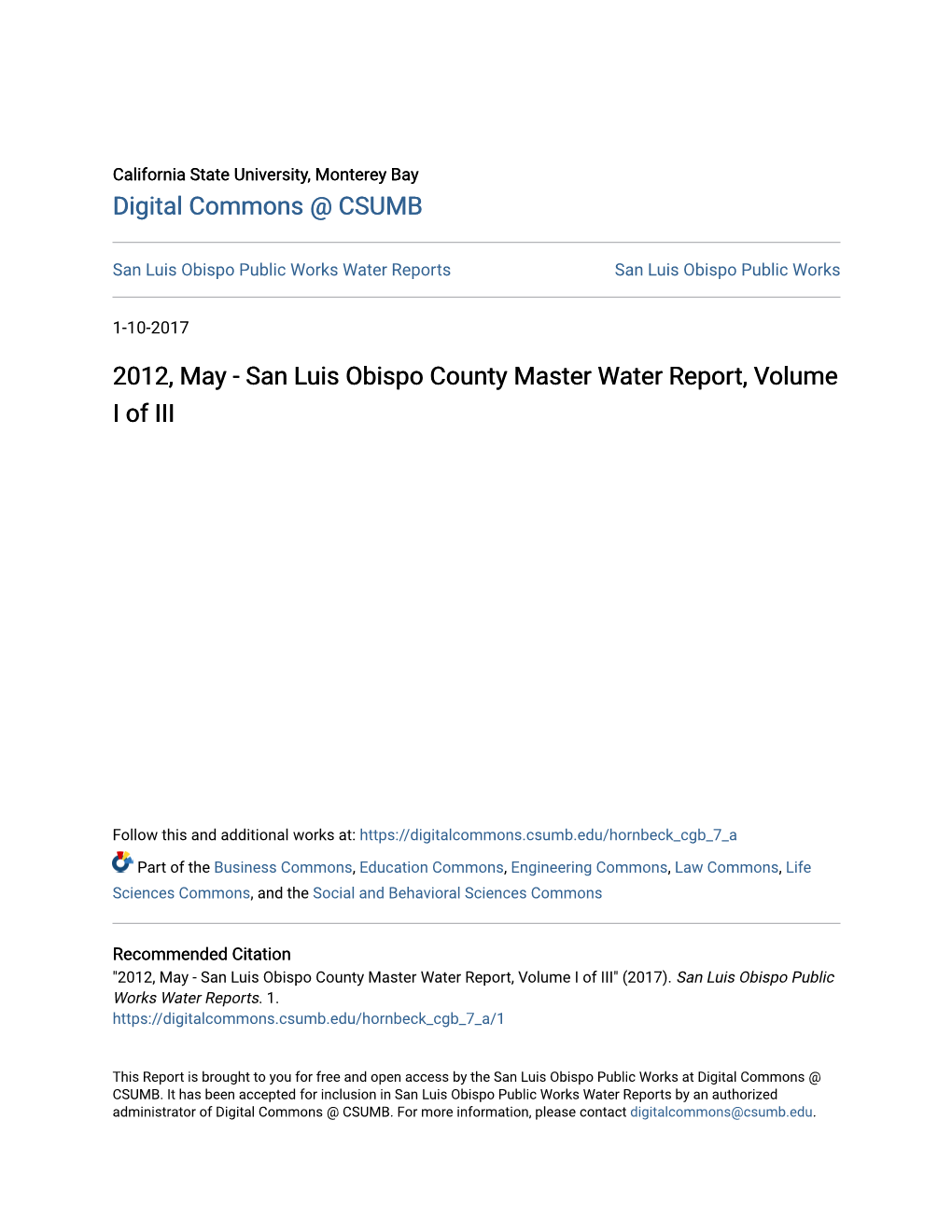 California State University, Monterey Bay
Digital Commons @ CSUMB

San Luis Obispo Public Works Water Reports

San Luis Obispo Public Works

1-10-2017

2012, May - San Luis Obispo County Master Water Report, Volume I of III

Follow this and additional works at: https://digitalcommons.csumb.edu/hornbeck_cgb_7_a

Part of the Business Commons, Education Commons, Engineering Commons, Law Commons, Life Sciences Commons, and the Social and Behavioral Sciences Commons

Recommended Citation
"2012, May - San Luis Obispo County Master Water Report, Volume I of III" (2017). San Luis Obispo Public Works Water Reports. 1.
https://digitalcommons.csumb.edu/hornbeck_cgb_7_a/1

This Report is brought to you for free and open access by the San Luis Obispo Public Works at Digital Commons @ CSUMB. It has been accepted for inclusion in San Luis Obispo Public Works Water Reports by an authorized administrator of Digital Commons @ CSUMB. For more information, please contact digitalcommons@csumb.edu.